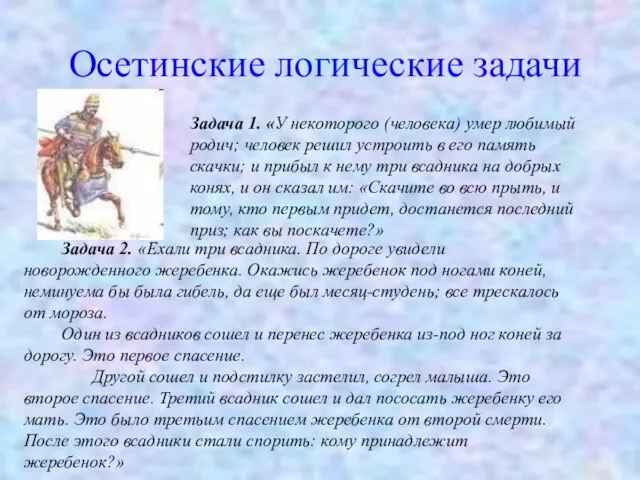 Осетинские логические задачи

Задача 1. «У некоторого (человека) умер любимый родич; человек решил устроить в его память скачки; и прибыл к нему три всадника на добрых конях, и он сказал им: «Скачите во всю прыть, и тому, кто первым придет, достанется последний приз; как вы поскачете?»

Задача 2. «Ехали три всадника. По дороге увидели новорожденного жеребенка. Окажись жеребенок под ногами коней, неминуема бы была гибель, да еще был месяц-студень; все трескалось от мороза.

Один из всадников сошел и перенес жеребенка из-под ног коней за дорогу. Это первое спасение.

Другой сошел и подстилку застелил, согрел малыша. Это второе спасение. Третий всадник сошел и дал пососать жеребенку его мать. Это было третьим спасением жеребенка от второй смерти. После этого всадники стали спорить: кому принадлежит жеребенок?»